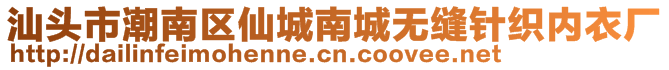 汕头市潮南区仙城南城无缝针织内衣厂
http://dailinfeimohenne.cn.coovee.net